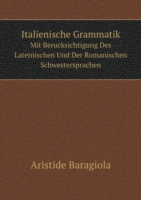 Italienische Grammatik
Mit Berucksichtigung Des Lateinischen Und Der Romanischen Schwestersprachen

Aristide Baragiola